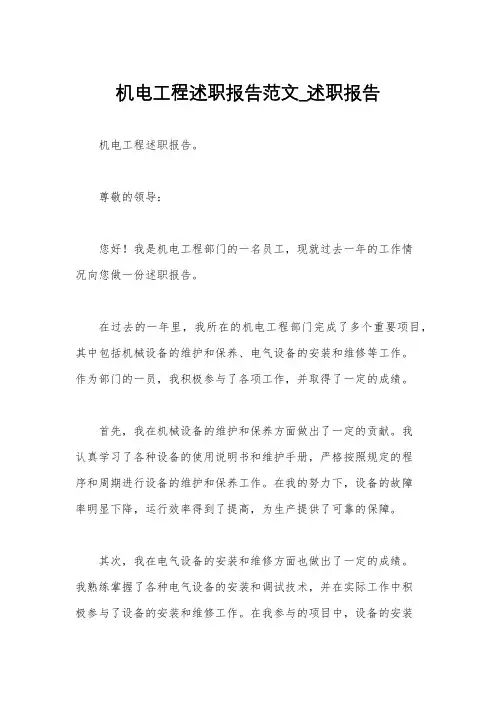 机电工程述职报告范文_述职报告

机电工程述职报告。

尊敬的领导：

您好！我是机电工程部门的一名员工，现就过去一年的工作情况向您做一份述职报告。

在过去的一年里，我所在的机电工程部门完成了多个重要项目，其中包括机械设备的维护和保养、电气设备的安装和维修等工作。作为部门的一员，我积极参与了各项工作，并取得了一定的成绩。

首先，我在机械设备的维护和保养方面做出了一定的贡献。我认真学习了各种设备的使用说明书和维护手册，严格按照规定的程序和周期进行设备的维护和保养工作。在我的努力下，设备的故障率明显下降，运行效率得到了提高，为生产提供了可靠的保障。

其次，我在电气设备的安装和维修方面也做出了一定的成绩。我熟练掌握了各种电气设备的安装和调试技术，并在实际工作中积极参与了设备的安装和维修工作。在我参与的项目中，设备的安装